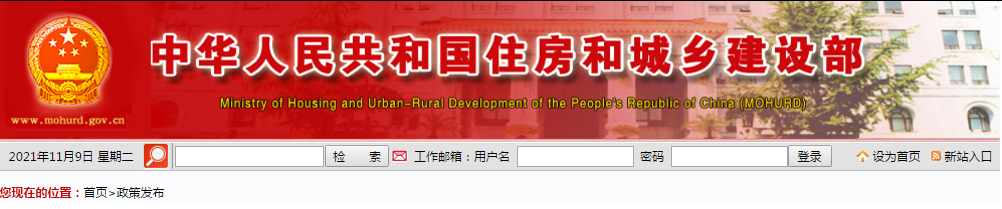 www.mohurd.gov.cn

中华人民共和国住房和城乡建设部

Ministry of Housing and Urban-Rural Development of the People's Republic of China (MOHURD)

2021年11月9日 星期二 检 索 工作邮箱：用户名 密码 登录 设为首页 新站入口

您现在的位置：首页>政策发布